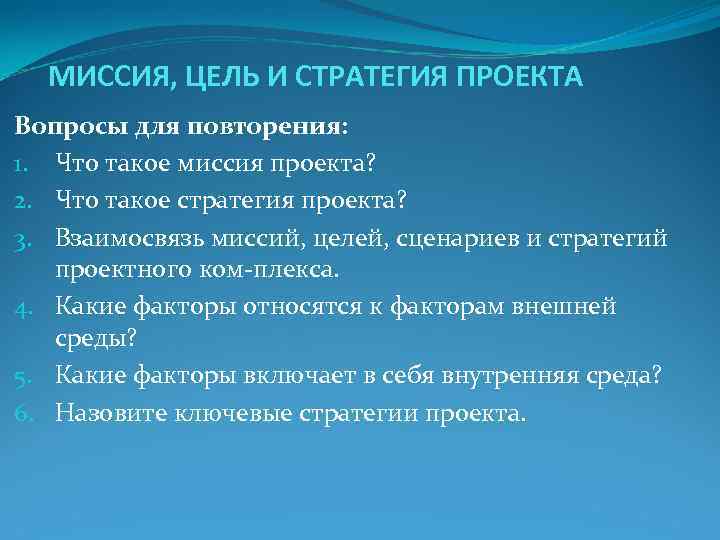 МИССИЯ, ЦЕЛЬ И СТРАТЕГИЯ ПРОЕКТА

Вопросы для повторения:

1. Что такое миссия проекта?
2. Что такое стратегия проекта?
3. Взаимосвязь миссий, целей, сценариев и стратегий проектного ком-плекса.
4. Какие факторы относятся к факторам внешней среды?
5. Какие факторы включает в себя внутренняя среда?
6. Назовите ключевые стратегии проекта.